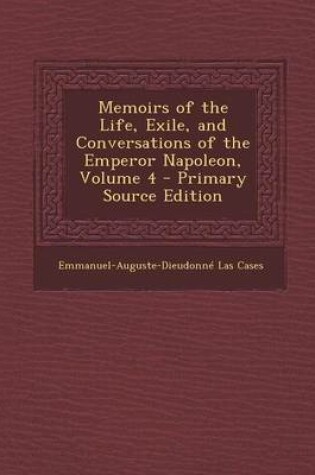 Memoirs of the Life, Exile, and Conversations of the Emperor Napoleon, Volume 4 - Primary Source Edition

Emmanuel-Auguste-Dieudonné Las Cases